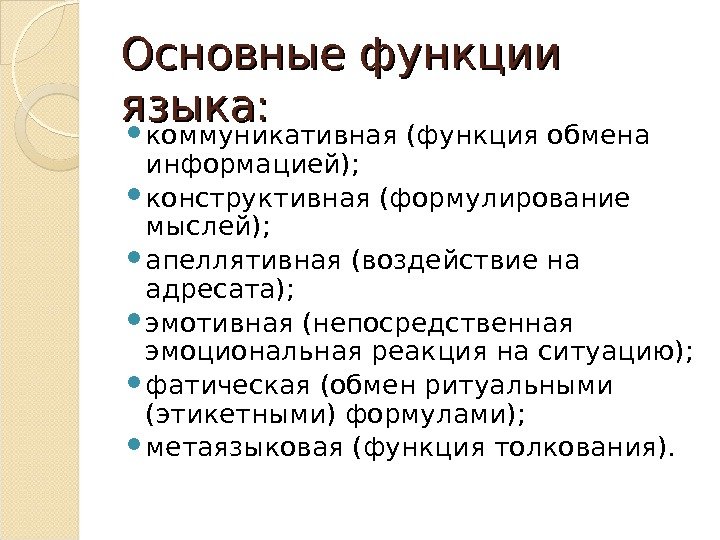 Основные функции языка:

• коммуникативная (функция обмена информацией);
• конструктивная (формулирование мыслей);
• апеллятивная (воздействие на адресата);
• эмотивная (непосредственная эмоциональная реакция на ситуацию);
• фатическая (обмен ритуальными (этикетными) формулами);
• метаязыковая (функция толкования).